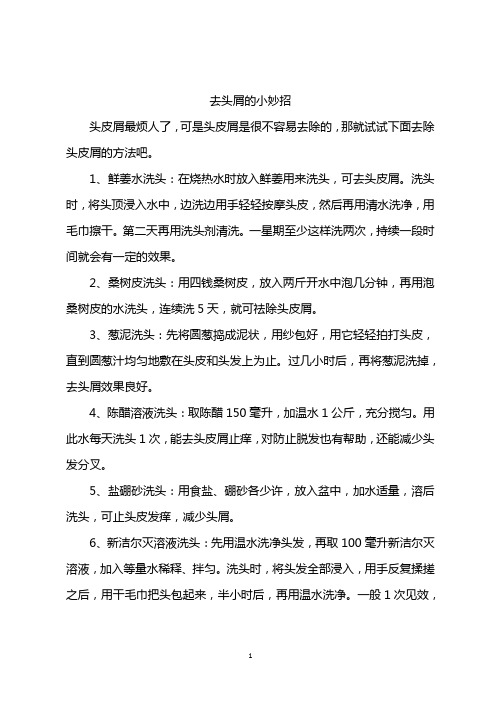 去头屑的小妙招

头皮屑最烦人了，可是头皮屑是很不容易去除的，那就试试下面去除头皮屑的方法吧。

1、鲜姜水洗头：在烧热水时放入鲜姜用来洗头，可去头皮屑。洗头时，将头顶浸入水中，边洗边用手轻轻按摩头皮，然后再用清水洗净，用毛巾擦干。第二天再用洗头剂清洗。一星期至少这样洗两次，持续一段时间就会有一定的效果。

2、桑树皮洗头：用四钱桑树皮，放入两斤开水中泡几分钟，再用泡桑树皮的水洗头，连续洗 5 天，就可祛除头皮屑。

3、葱泥洗头：先将圆葱捣成泥状，用纱包好，用它轻轻拍打头皮，直到圆葱汁均匀地敷在头皮和头发上为止。过几小时后，再将葱泥洗掉，去头屑效果良好。

4、陈醋溶液洗头：取陈醋 150 毫升，加温水 1 公斤，充分搅匀。用此水每天洗头 1 次，能去头皮屑止痒，对防止脱发也有帮助，还能减少头发分叉。

5、盐硼砂洗头：用食盐、硼砂各少许，放入盆中，加水适量，溶后洗头，可止头皮发痒，减少头屑。

6、新洁尔灭溶液洗头：先用温水洗净头发，再取 100 毫升新洁尔灭溶液，加入等量水稀释、拌匀。洗头时，将头发全部浸入，用手反复揉搓之后，用干毛巾把头包起来，半小时后，再用温水洗净。一般 1 次见效，

1